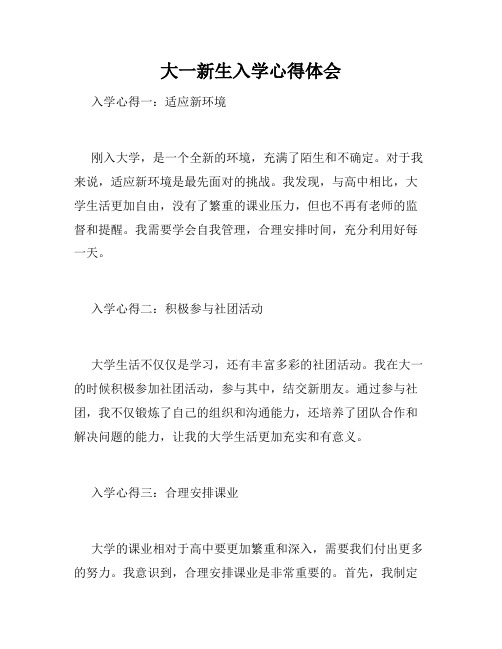 大一新生入学心得体会

入学心得一：适应新环境

刚入大学，是一个全新的环境，充满了陌生和不确定。对于我来说，适应新环境是最先面对的挑战。我发现，与高中相比，大学生活更加自由，没有了繁重的课业压力，但也不再有老师的监督和提醒。我需要学会自我管理，合理安排时间，充分利用好每一天。

入学心得二：积极参与社团活动

大学生活不仅仅是学习，还有丰富多彩的社团活动。我在大一的时候积极参加社团活动，参与其中，结交新朋友。通过参与社团，我不仅锻炼了自己的组织和沟通能力，还培养了团队合作和解决问题的能力，让我的大学生活更加充实和有意义。

入学心得三：合理安排课业

大学的课业相对于高中要更加繁重和深入，需要我们付出更多的努力。我意识到，合理安排课业是非常重要的。首先，我制定